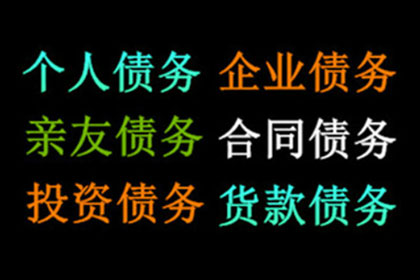 个人债务 企业债务
亲友债务 合同债务
投资债务 货款债务